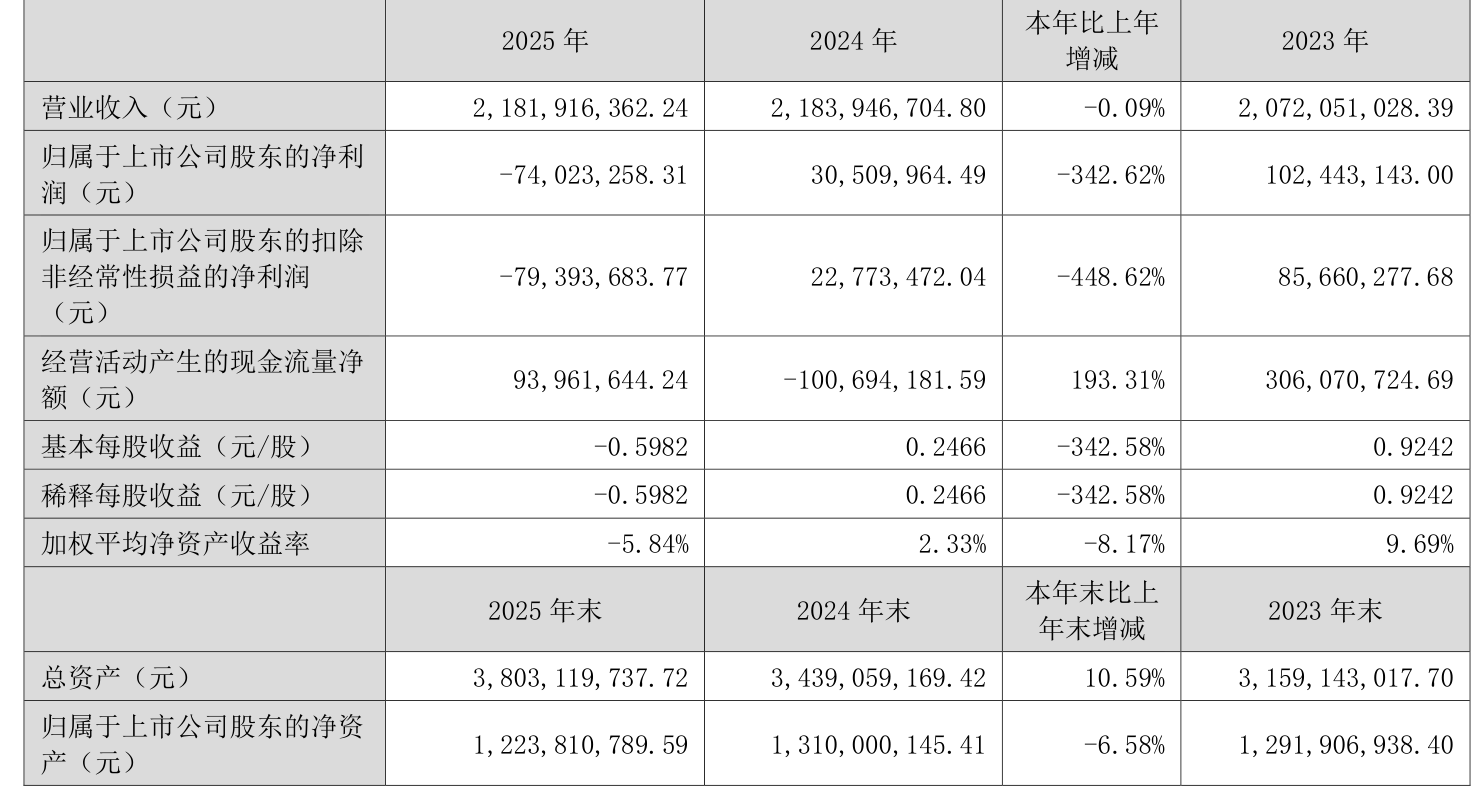 |  | 2025年 | 2024年 | 本年比上年增减 | 2023年 |
|---|---|---|---|---|
| 营业收入（元） | 2,181,916,362.24 | 2,183,946,704.80 | -0.09% | 2,072,051,028.39 |
| 归属于上市公司股东的净利润（元） | -74,023,258.31 | 30,509,964.49 | -342.62% | 102,443,143.00 |
| 归属于上市公司股东的扣除非经常性损益的净利润（元） | -79,393,683.77 | 22,773,472.04 | -448.62% | 85,660,277.68 |
| 经营活动产生的现金流量净额（元） | 93,961,644.24 | -100,694,181.59 | 193.31% | 306,070,724.69 |
| 基本每股收益（元/股） | -0.5982 | 0.2466 | -342.58% | 0.9242 |
| 稀释每股收益（元/股） | -0.5982 | 0.2466 | -342.58% | 0.9242 |
| 加权平均净资产收益率 | -5.84% | 2.33% | -8.17% | 9.69% |
|  | 2025年末 | 2024年末 | 本年末比上年末增减 | 2023年末 |
| 总资产（元） | 3,803,119,737.72 | 3,439,059,169.42 | 10.59% | 3,159,143,017.70 |
| 归属于上市公司股东的净资产（元） | 1,223,810,789.59 | 1,310,000,145.41 | -6.58% | 1,291,906,938.40 |